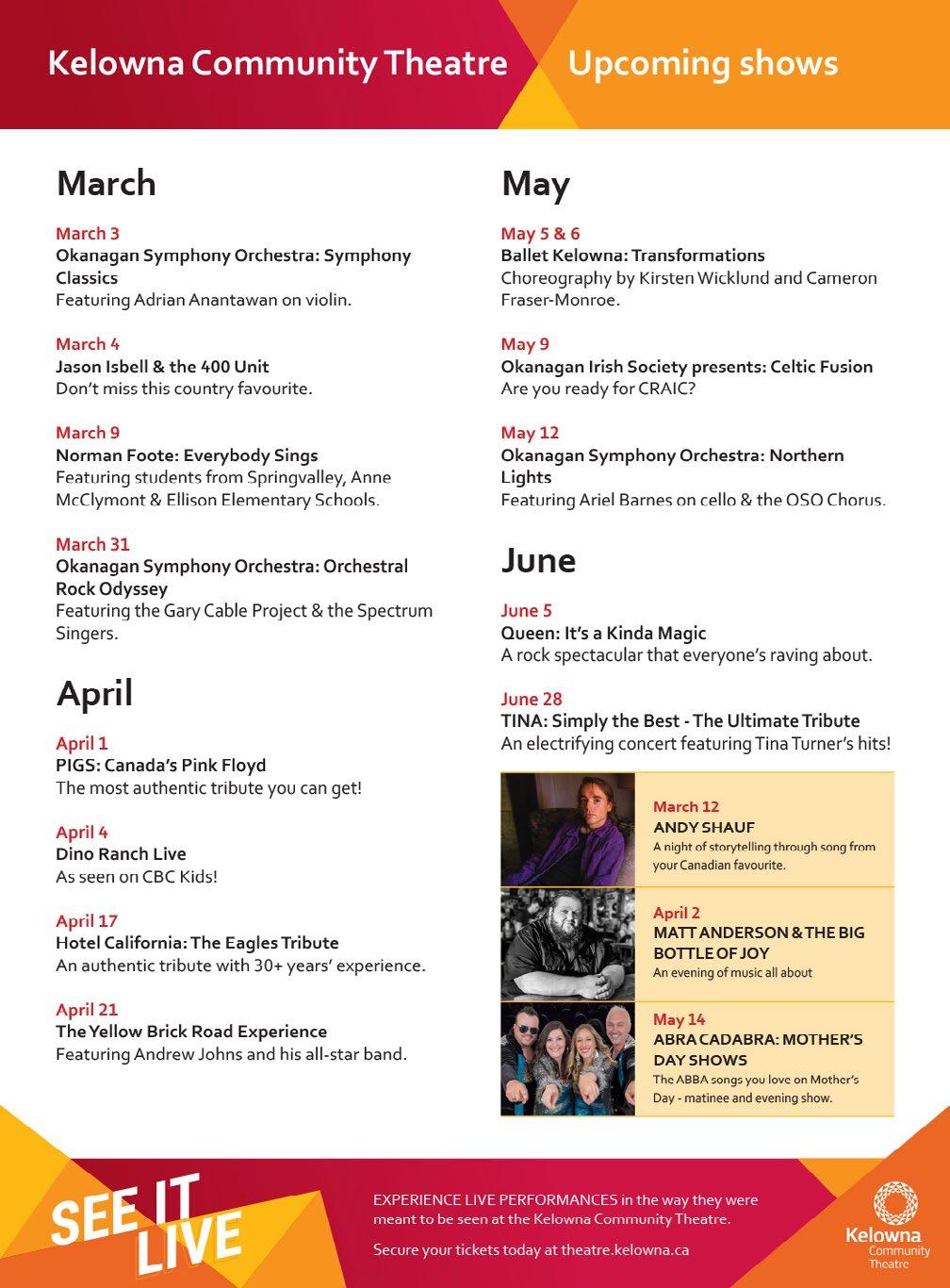 Kelowna Community Theatre

Upcoming shows

March

March 3
Okanagan Symphony Orchestra: Symphony Classics
Featuring Adrian Anantawan on violin.

March 4
Jason Isbell & the 400 Unit
Don't miss this country favourite.

March 9
Norman Foote: Everybody Sings
Featuring students from Springvalley, Anne McClymont & Ellison Elementary Schools.

March 31
Okanagan Symphony Orchestra: Orchestral Rock Odyssey
Featuring the Gary Cable Project & the Spectrum Singers.

April

April 1
PIGS: Canada's Pink Floyd
The most authentic tribute you can get!

April 4
Dino Ranch Live
As seen on CBC Kids!

April 17
Hotel California: The Eagles Tribute
An authentic tribute with 30+ years' experience.

April 21
The Yellow Brick Road Experience
Featuring Andrew Johns and his all-star band.

May

May 5 & 6
Ballet Kelowna: Transformations
Choreography by Kirsten Wicklund and Cameron Fraser-Monroe.

May 9
Okanagan Irish Society presents: Celtic Fusion
Are you ready for CRAIC?

May 12
Okanagan Symphony Orchestra: Northern Lights
Featuring Ariel Barnes on cello & the OSO Chorus.

June

June 5
Queen: It's a Kinda Magic
A rock spectacular that everyone's raving about.

June 28
TINA: Simply the Best - The Ultimate Tribute
An electrifying concert featuring Tina Turner's hits!

March 12
ANDY SHAUF
A night of storytelling through song from your Canadian favourite.

April 2
MATT ANDERSON & THE BIG BOTTLE OF JOY
An evening of music all about

May 14
ABRA CADABRA: MOTHER'S DAY SHOWS
The ABBA songs you love on Mother's Day - matinee and evening show.

SEE IT LIVE

EXPERIENCE LIVE PERFORMANCES in the way they were meant to be seen at the Kelowna Community Theatre.

Secure your tickets today at theatre.kelowna.ca

Kelowna Community Theatre